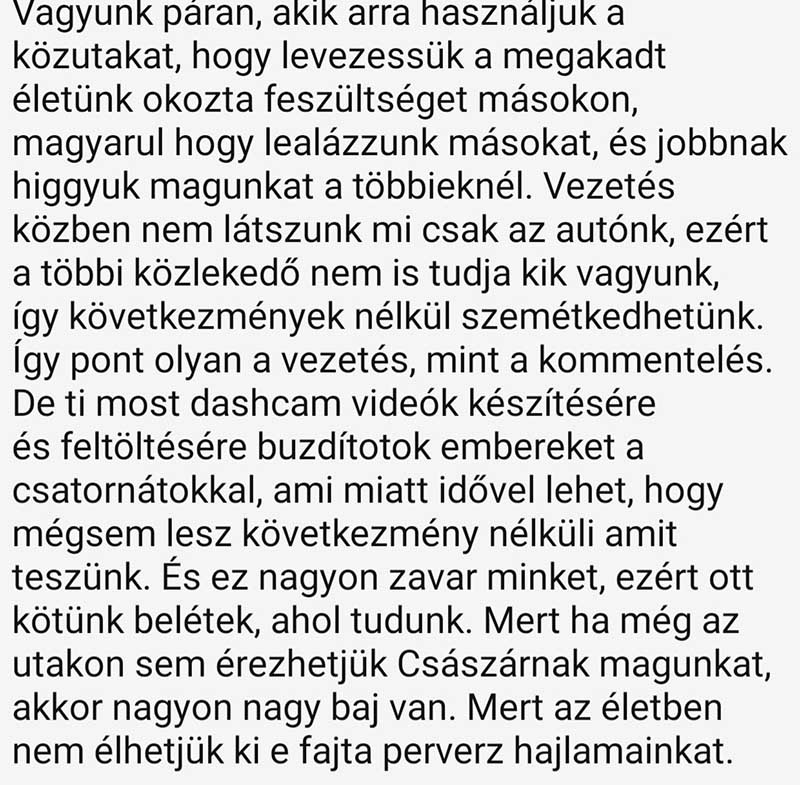 Vagyunk páran, akik arra használjuk a közutakat, hogy levezessük a megakadt életünk okozta feszültséget másokon, magyarul hogy lealázzunk másokat, és jobbnak higgyuk magunkat a többieknél. Vezetés közben nem látszunk mi csak az autónk, ezért a többi közlekedő nem is tudja kik vagyunk, így következmények nélkül szemétkedhetünk. Így pont olyan a vezetés, mint a kommentelés. De ti most dashcam videók készítésére és feltöltésére buzdítotok embereket a csatornátokkal, ami miatt idővel lehet, hogy mégsem lesz következmény nélküli amit teszünk. És ez nagyon zavar minket, ezért ott kötünk belétek, ahol tudunk. Mert ha még az utakon sem érezhetjük Császárnak magunkat, akkor nagyon nagy baj van. Mert az életben nem élhetjük ki e fajta perverz hajlamainkat.